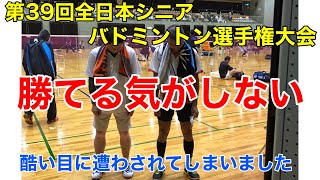 第39回全日本シニア
バドミントン選手権大会

勝てる気がしない

酷い目に遭わされてしまいました